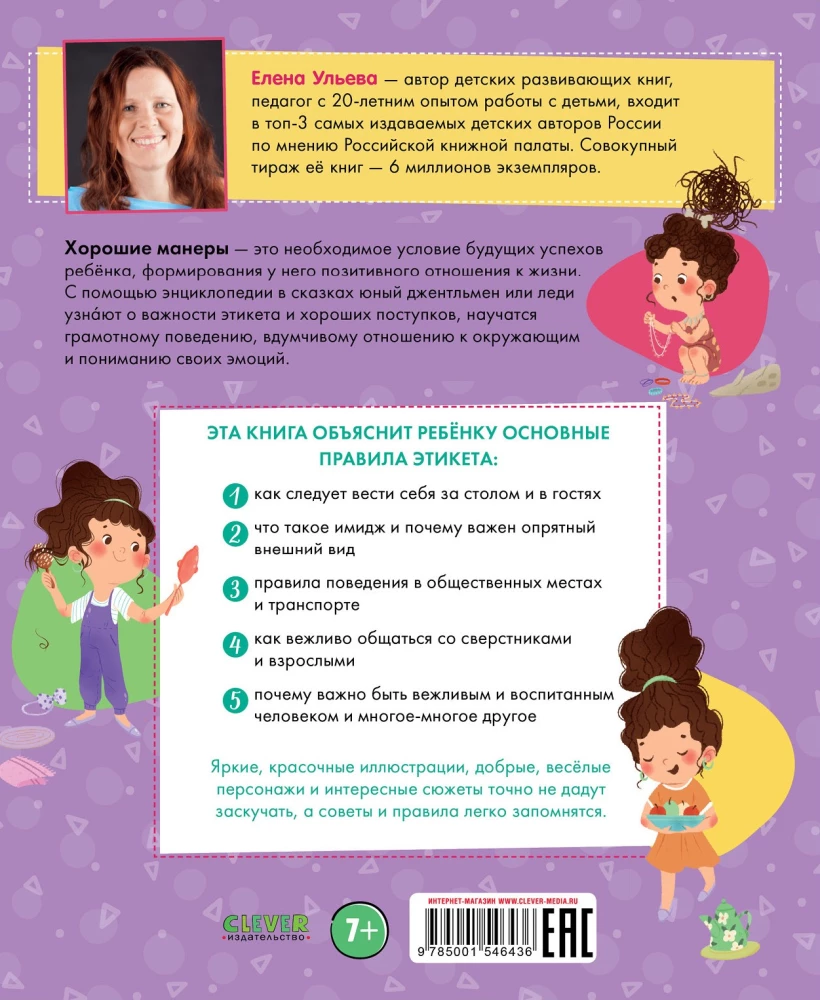 Елена Ульева — автор детских развивающих книг, педагог с 20-летним опытом работы с детьми, входит в топ-3 самых издаваемых детских авторов России по мнению Российской книжной палаты. Совокупный тираж её книг — 6 миллионов экземпляров.

Хорошие манеры — это необходимое условие будущих успехов ребёнка, формирования у него позитивного отношения к жизни. С помощью энциклопедии в сказках юный джентльмен или леди узна́ют о важности этикета и хороших поступков, научатся грамотному поведению, вдумчивому отношению к окружающим и пониманию своих эмоций.

ЭТА КНИГА ОБЪЯСНИТ РЕБЁНКУ ОСНОВНЫЕ ПРАВИЛА ЭТИКЕТА:

1 как следует вести себя за столом и в гостях

2 что такое имидж и почему важен опрятный внешний вид

3 правила поведения в общественных местах и транспорте

4 как вежливо общаться со сверстниками и взрослыми

5 почему важно быть вежливым и воспитанным человеком и многое-многое другое

Яркие, красочные иллюстрации, добрые, весёлые персонажи и интересные сюжеты точно не дадут заскучать, а советы и правила легко запомнятся.

CLEVER издательство

7+

ИНТЕРНЕТ-МАГАЗИН WWW.CLEVER-MEDIA.RU

9 785001 546436

EAC